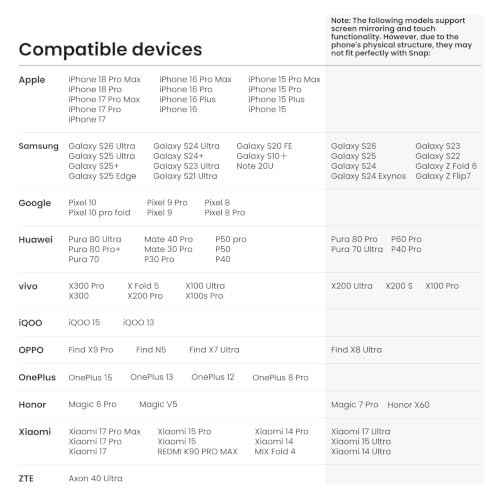 Compatible devices

Note: The following models support screen mirroring and touch functionality. However, due to the phone's physical structure, they may not fit perfectly with Snap:

Apple
iPhone 18 Pro Max
iPhone 18 Pro
iPhone 17 Pro Max
iPhone 17 Pro
iPhone 17
iPhone 16 Pro Max
iPhone 16 Pro
iPhone 16 Plus
iPhone 16
iPhone 15 Pro Max
iPhone 15 Pro
iPhone 15 Plus
iPhone 15

Samsung
Galaxy S26 Ultra
Galaxy S25 Ultra
Galaxy S25+
Galaxy S25 Edge
Galaxy S24 Ultra
Galaxy S24+
Galaxy S23 Ultra
Galaxy S21 Ultra
Galaxy S20 FE
Galaxy S10+
Note 20U
Galaxy S26
Galaxy S25
Galaxy S24
Galaxy S24 Exynos
Galaxy S23
Galaxy S22
Galaxy Z Fold 6
Galaxy Z Flip7

Google
Pixel 10
Pixel 10 pro fold
Pixel 9 Pro
Pixel 9
Pixel 8
Pixel 8 Pro

Huawei
Pura 80 Ultra
Pura 80 Pro+
Pura 70
Mate 40 Pro
Mate 30 Pro
P30 Pro
P50 pro
P50
P40
Pura 80 Pro
Pura 70 Ultra
P60 Pro
P40 Pro

vivo
X300 Pro
X300
X Fold 5
X200 Pro
X100 Ultra
X100s Pro
X200 Ultra
X200 S
X100 Pro

iQOO
iQOO 15
iQOO 13

OPPO
Find X9 Pro
Find N5
Find X7 Ultra
Find X8 Ultra

OnePlus
OnePlus 15
OnePlus 13
OnePlus 12
OnePlus 8 Pro

Honor
Magic 6 Pro
Magic V5
Magic 7 Pro
Honor X60

Xiaomi
Xiaomi 17 Pro Max
Xiaomi 17 Pro
Xiaomi 17
Xiaomi 15 Pro
Xiaomi 15
REDMI K90 PRO MAX
Xiaomi 14 Pro
Xiaomi 14
MIX Fold 4
Xiaomi 17 Ultra
Xiaomi 15 Ultra
Xiaomi 14 Ultra

ZTE
Axon 40 Ultra